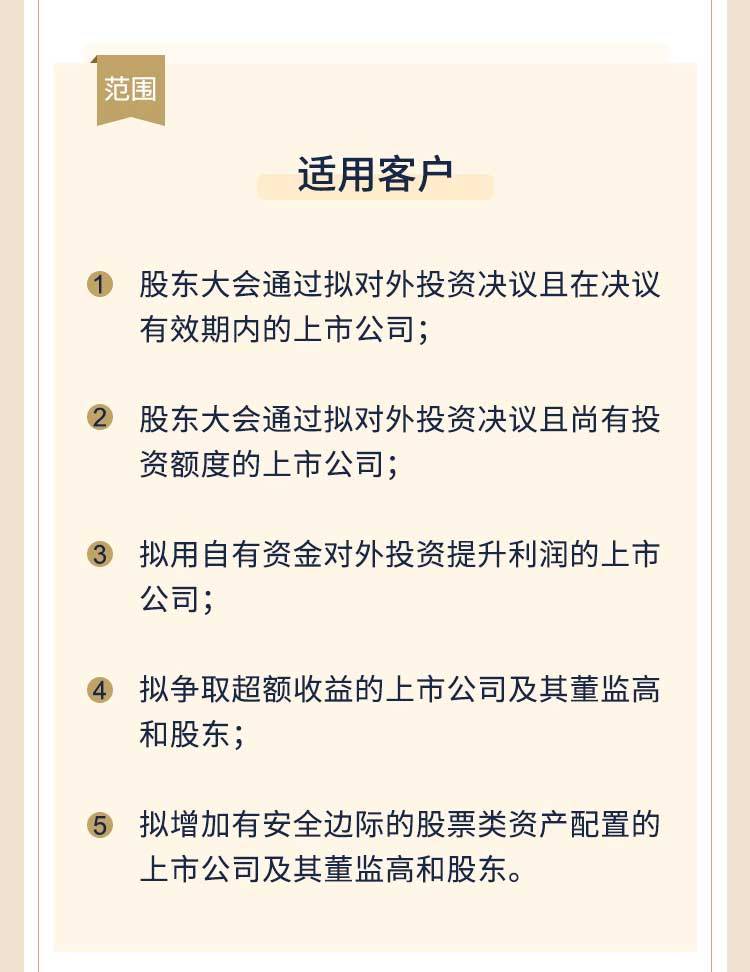 范围

适用客户

1 股东大会通过拟对外投资决议且在决议有效期内的上市公司；

2 股东大会通过拟对外投资决议且尚有投资额度的上市公司；

3 拟用自有资金对外投资提升利润的上市公司；

4 拟争取超额收益的上市公司及其董监高和股东；

5 拟增加有安全边际的股票类资产配置的上市公司及其董监高和股东。